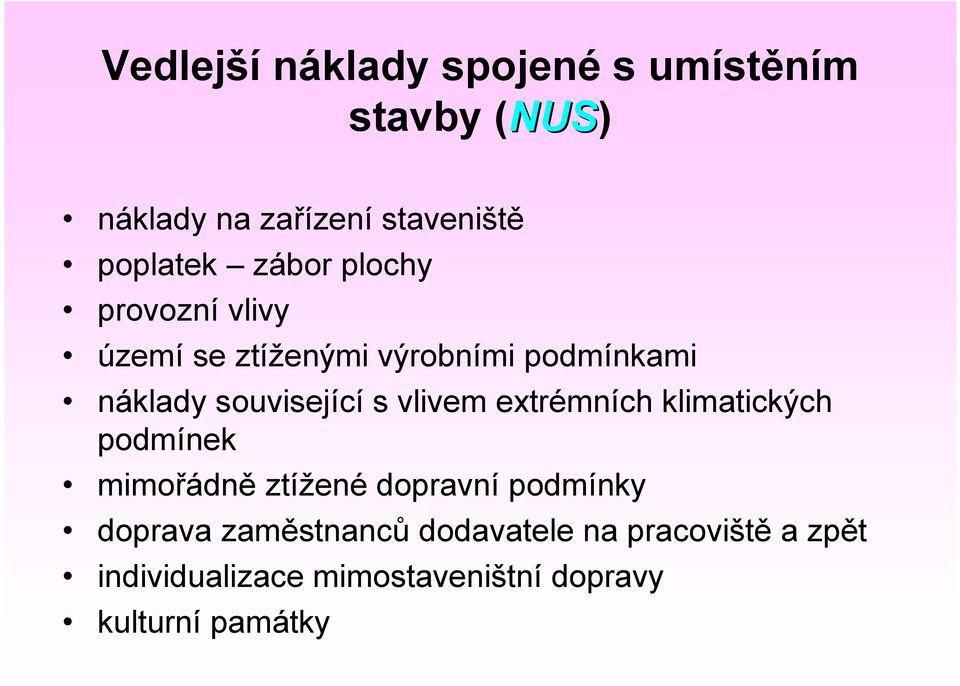 Vedlejší náklady spojené s umístěním stavby (NUS)

• náklady na zařízení staveniště
• poplatek – zábor plochy
• provozní vlivy
• území se ztíženými výrobními podmínkami
• náklady související s vlivem extrémních klimatických podmínek
• mimořádně ztížené dopravní podmínky
• doprava zaměstnanců dodavatele na pracoviště a zpět
• individualizace mimostaveništní dopravy
• kulturní památky